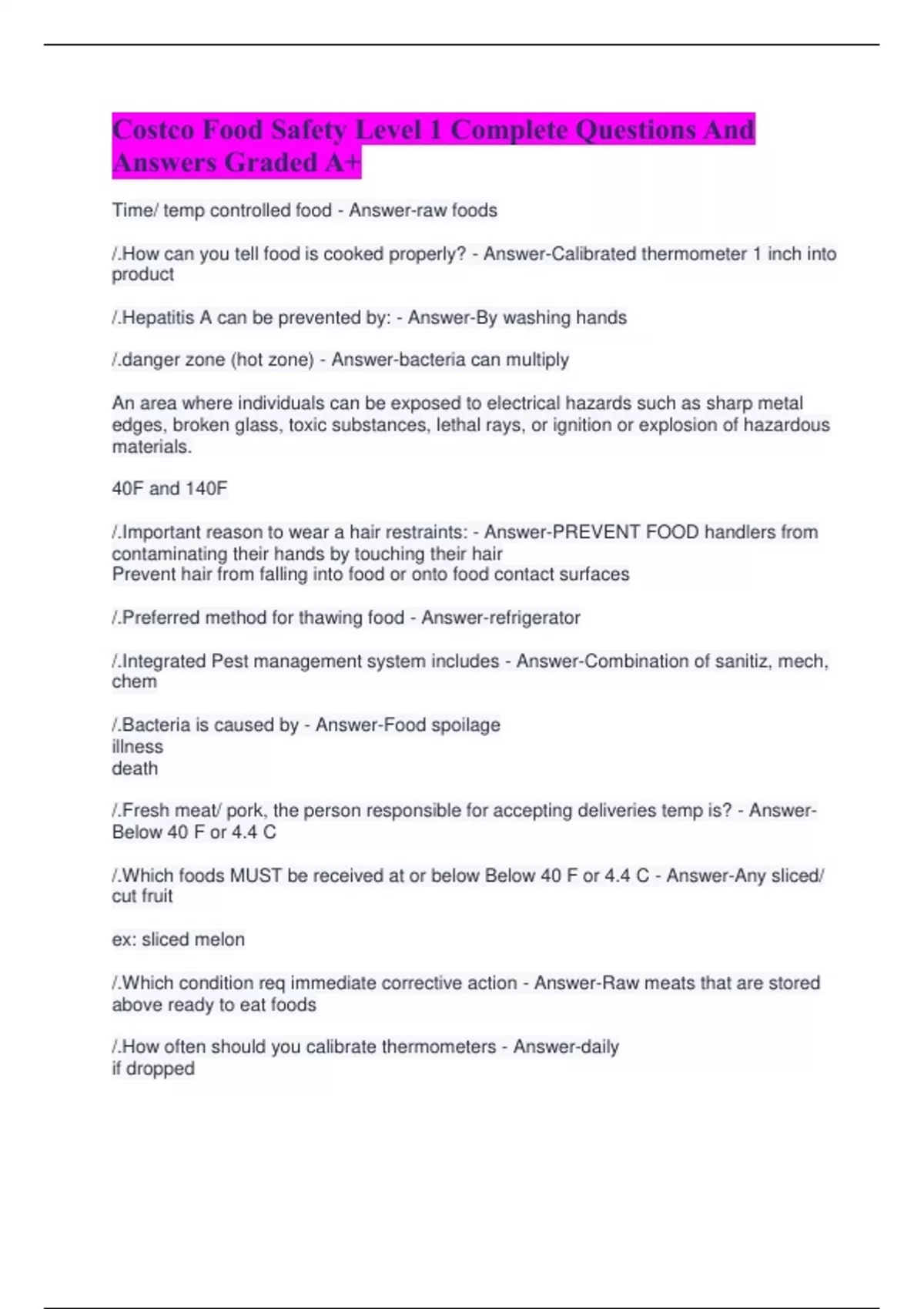 Costco Food Safety Level 1 Complete Questions And Answers Graded A+

Time/ temp controlled food - Answer-raw foods

/.How can you tell food is cooked properly? - Answer-Calibrated thermometer 1 inch into product

/.Hepatitis A can be prevented by: - Answer-By washing hands

/.danger zone (hot zone) - Answer-bacteria can multiply

An area where individuals can be exposed to electrical hazards such as sharp metal edges, broken glass, toxic substances, lethal rays, or ignition or explosion of hazardous materials.

40F and 140F

/.Important reason to wear a hair restraints: - Answer-PREVENT FOOD handlers from contaminating their hands by touching their hair
Prevent hair from falling into food or onto food contact surfaces

/.Preferred method for thawing food - Answer-refrigerator

/.Integrated Pest management system includes - Answer-Combination of sanitiz, mech, chem

/.Bacteria is caused by - Answer-Food spoilage
illness
death

/.Fresh meat/ pork, the person responsible for accepting deliveries temp is? - Answer-Below 40 F or 4.4 C

/.Which foods MUST be received at or below Below 40 F or 4.4 C - Answer-Any sliced/ cut fruit

ex: sliced melon

/.Which condition req immediate corrective action - Answer-Raw meats that are stored above ready to eat foods

/.How often should you calibrate thermometers - Answer-daily
if dropped